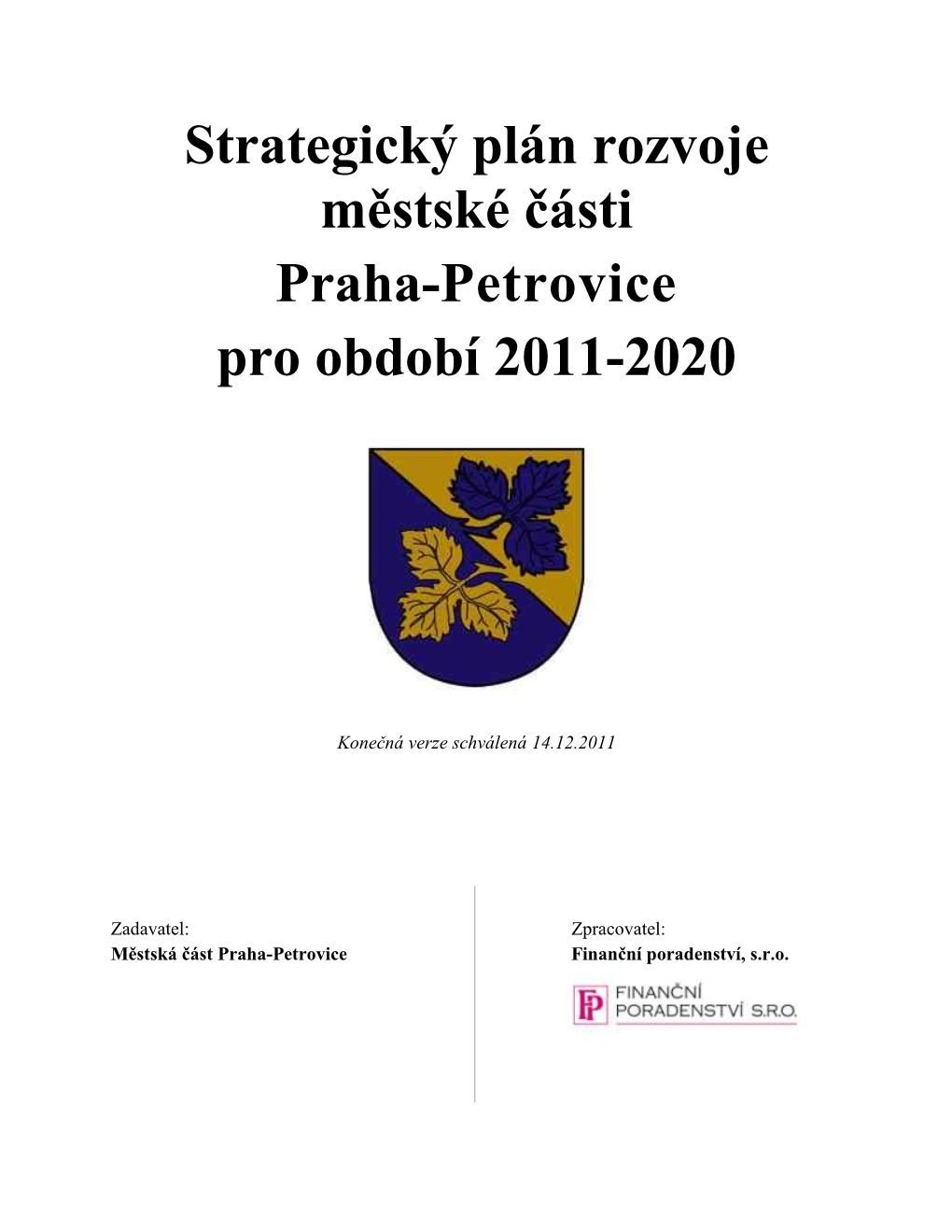 Strategický plán rozvoje městské části Praha-Petrovice pro období 2011-2020

Konečná verze schválená 14.12.2011

Zadavatel:
Městská část Praha-Petrovice

Zpracovatel:
Finanční poradenství, s.r.o.

FP FINANČNÍ PORADENSTVÍ S.R.O.